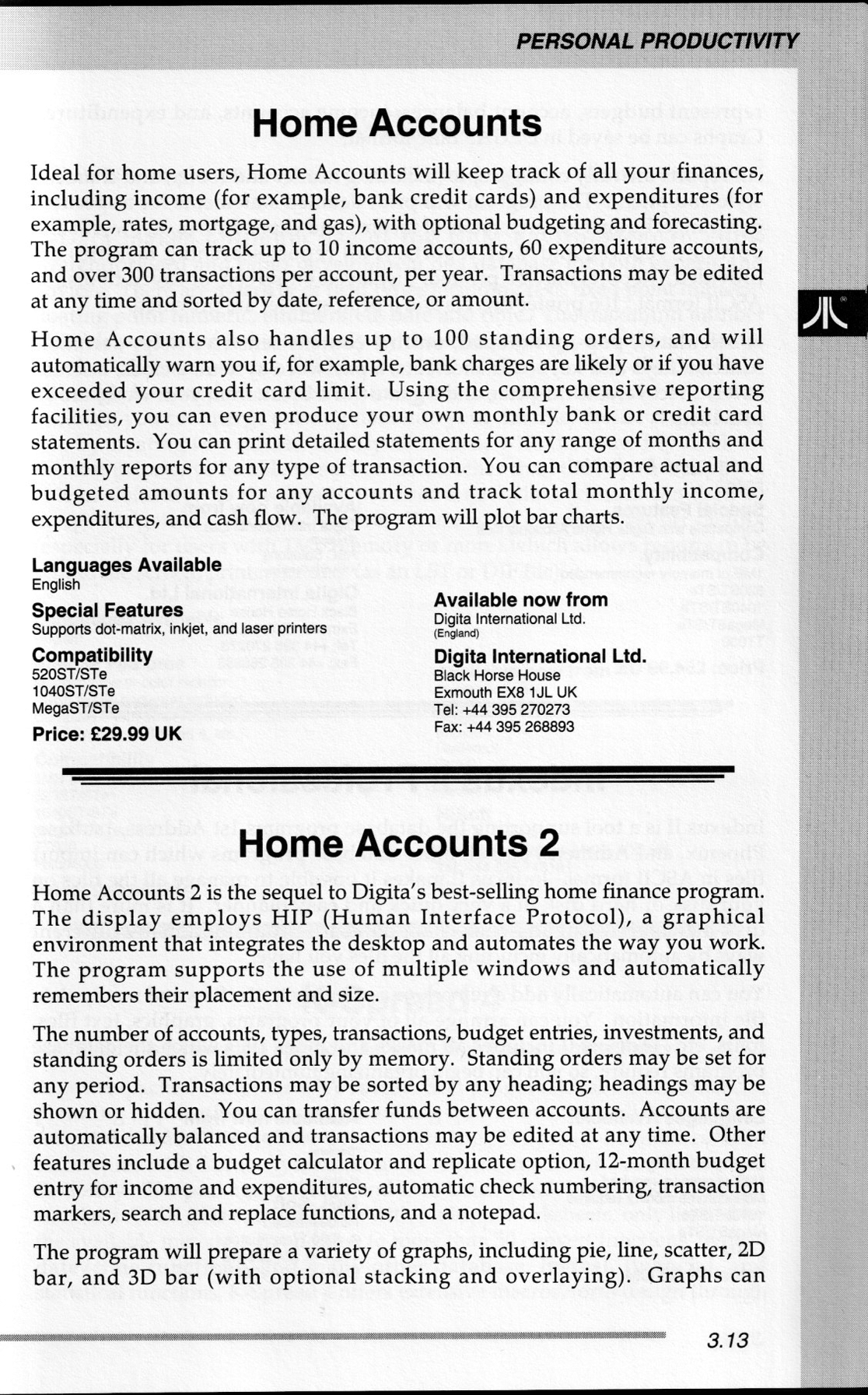 PERSONAL PRODUCTIVITY

Home Accounts

Ideal for home users, Home Accounts will keep track of all your finances, including income (for example, bank credit cards) and expenditures (for example, rates, mortgage, and gas), with optional budgeting and forecasting. The program can track up to 10 income accounts, 60 expenditure accounts, and over 300 transactions per account, per year. Transactions may be edited at any time and sorted by date, reference, or amount.

Home Accounts also handles up to 100 standing orders, and will automatically warn you if, for example, bank charges are likely or if you have exceeded your credit card limit. Using the comprehensive reporting facilities, you can even produce your own monthly bank or credit card statements. You can print detailed statements for any range of months and monthly reports for any type of transaction. You can compare actual and budgeted amounts for any accounts and track total monthly income, expenditures, and cash flow. The program will plot bar charts.

Languages Available
English

Special Features
Supports dot-matrix, inkjet, and laser printers

Compatibility
520ST/STe
1040ST/STe
MegaST/STe

Price: £29.99 UK

Available now from
Digita International Ltd.
(England)

Digita International Ltd.
Black Horse House
Exmouth EX8 1JL UK
Tel: +44 395 270273
Fax: +44 395 268893

Home Accounts 2

Home Accounts 2 is the sequel to Digita's best-selling home finance program. The display employs HIP (Human Interface Protocol), a graphical environment that integrates the desktop and automates the way you work. The program supports the use of multiple windows and automatically remembers their placement and size.

The number of accounts, types, transactions, budget entries, investments, and standing orders is limited only by memory. Standing orders may be set for any period. Transactions may be sorted by any heading; headings may be shown or hidden. You can transfer funds between accounts. Accounts are automatically balanced and transactions may be edited at any time. Other features include a budget calculator and replicate option, 12-month budget entry for income and expenditures, automatic check numbering, transaction markers, search and replace functions, and a notepad.

The program will prepare a variety of graphs, including pie, line, scatter, 2D bar, and 3D bar (with optional stacking and overlaying). Graphs can

3.13